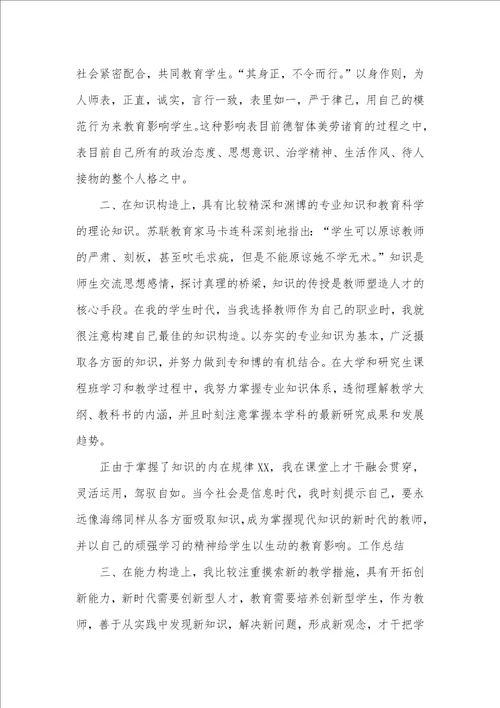 社会紧密配合，共同教育学生。“其身正，不令而行。”以身作则，为人师表，正直，诚实，言行一致，表里如一，严于律己，用自己的模范行为来教育影响学生。这种影响表目前德智体美劳诸育的过程之中，表目前自己所有的政治态度、思想意识、治学精神、生活作风、待人接物的整个人格之中。

二、在知识构造上，具有比较精深和渊博的专业知识和教育科学的理论知识。苏联教育家马卡连科深刻地指出：“学生可以原谅教师的严肃、刻板，甚至吹毛求疵，但是不能原谅她不学无术。”知识是师生交流思想感情，探讨真理的桥梁，知识的传授是教师塑造人才的核心手段。在我的学生时代，当我选择教师作为自己的职业时，我就很注意构建自己最佳的知识构造。以夯实的专业知识为基本，广泛摄取各方面的知识，并努力做到专和博的有机结合。在大学和研究生课程班学习和教学过程中，我努力掌握专业知识体系，透彻理解教学大纲、教科书的内涵，并且时刻注意掌握本学科的最新研究成果和发展趋势。

正由于掌握了知识的内在规律XX，我在课堂上才干融会贯穿，灵活运用，驾驭自如。当今社会是信息时代，我时刻提示自己，要永远像海绵同样从各方面吸取知识，成为掌握现代知识的新时代的教师，并以自己的顽强学习的精神给学生以生动的教育影响。工作总结

三、在能力构造上，我比较注重摸索新的教学措施，具有开拓创新能力，新时代需要创新型人才，教育需要培养创新型学生，作为教师，善于从实践中发现新知识，解决新问题，形成新观念，才干把学